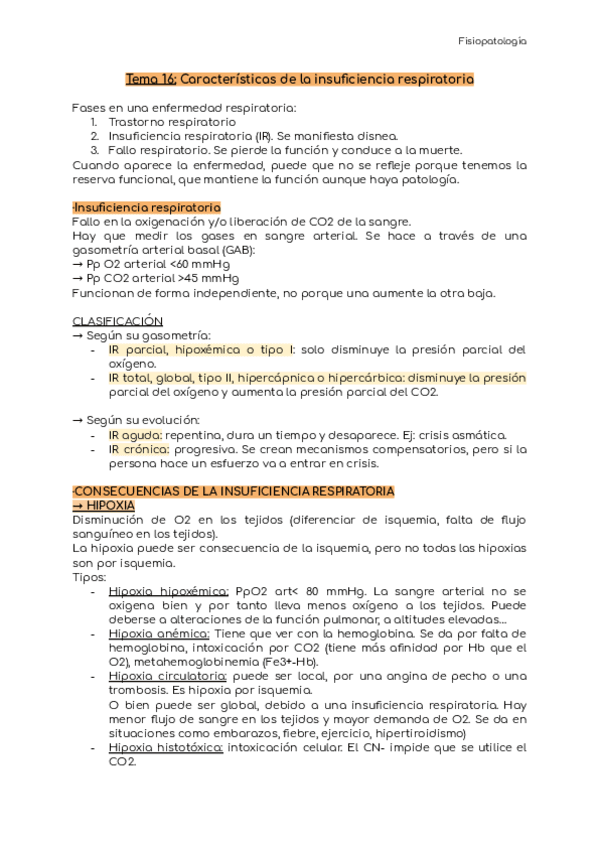 Fisiopatología

Tema 16: Características de la insuficiencia respiratoria

Fases en una enfermedad respiratoria:
1. Trastorno respiratorio
2. Insuficiencia respiratoria (IR). Se manifiesta disnea.
3. Fallo respiratorio. Se pierde la función y conduce a la muerte.
Cuando aparece la enfermedad, puede que no se refleje porque tenemos la reserva funcional, que mantiene la función aunque haya patología.

·Insuficiencia respiratoria
Fallo en la oxigenación y/o liberación de CO2 de la sangre.
Hay que medir los gases en sangre arterial. Se hace a través de una gasometría arterial basal (GAB):
→ Pp O2 arterial <60 mmHg
→ Pp CO2 arterial >45 mmHg
Funcionan de forma independiente, no porque una aumente la otra baja.

CLASIFICACIÓN
→ Según su gasometría:
- IR parcial, hipoxémica o tipo I: solo disminuye la presión parcial del oxígeno.
- IR total, global, tipo II, hipercápnica o hipercárbica: disminuye la presión parcial del oxígeno y aumenta la presión parcial del CO2.

→ Según su evolución:
- IR aguda: repentina, dura un tiempo y desaparece. Ej: crisis asmática.
- IR crónica: progresiva. Se crean mecanismos compensatorios, pero si la persona hace un esfuerzo va a entrar en crisis.

·CONSECUENCIAS DE LA INSUFICIENCIA RESPIRATORIA
→ HIPOXIA
Disminución de O2 en los tejidos (diferenciar de isquemia, falta de flujo sanguíneo en los tejidos).
La hipoxia puede ser consecuencia de la isquemia, pero no todas las hipoxias son por isquemia.
Tipos:
- Hipoxia hipoxémica: PpO2 art< 80 mmHg. La sangre arterial no se oxigena bien y por tanto lleva menos oxígeno a los tejidos. Puede deberse a alteraciones de la función pulmonar, a altitudes elevadas...
- Hipoxia anémica: Tiene que ver con la hemoglobina. Se da por falta de hemoglobina, intoxicación por CO2 (tiene más afinidad por Hb que el O2), metahemoglobinemia (Fe3+-Hb).
- Hipoxia circulatoria: puede ser local, por una angina de pecho o una trombosis. Es hipoxia por isquemia.
O bien puede ser global, debido a una insuficiencia respiratoria. Hay menor flujo de sangre en los tejidos y mayor demanda de O2. Se da en situaciones como embarazos, fiebre, ejercicio, hipertiroidismo)
- Hipoxia histotóxica: intoxicación celular. El CN- impide que se utilice el CO2.